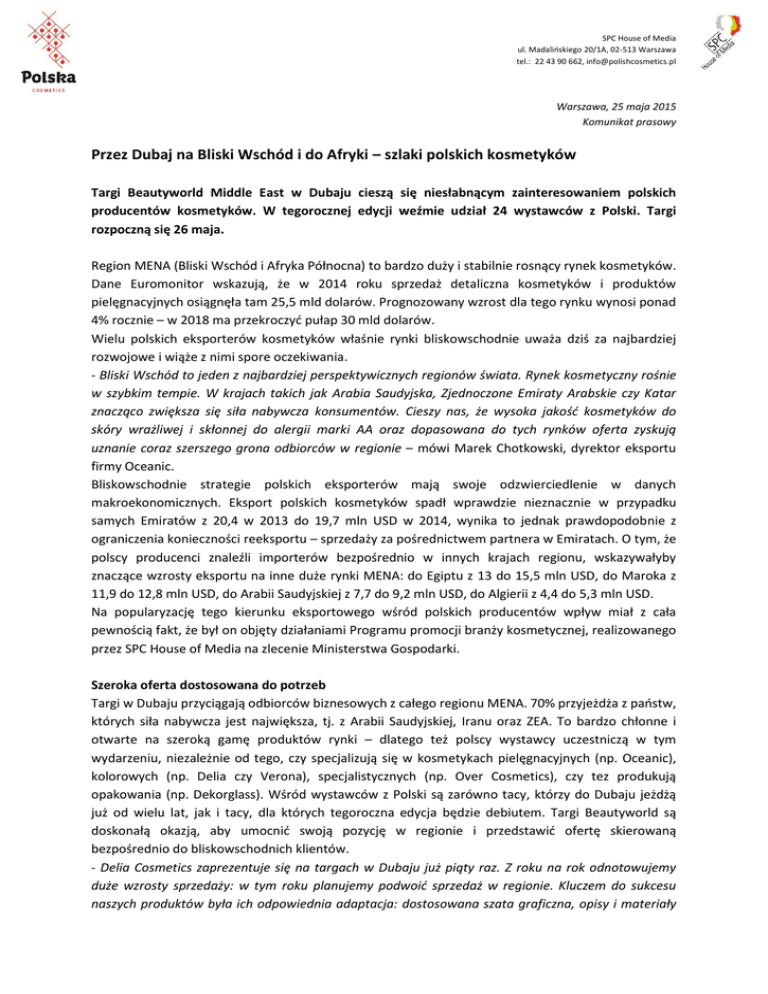 Polska
COSMETICS

SPC House of Media
ul. Madalińskiego 20/1A, 02-513 Warszawa
tel.: 22 43 90 662, info@polishcosmetics.pl

SPC
House of Media

Warszawa, 25 maja 2015
Komunikat prasowy

Przez Dubaj na Bliski Wschód i do Afryki – szlaki polskich kosmetyków

Targi Beautyworld Middle East w Dubaju cieszą się niesłabnącym zainteresowaniem polskich producentów kosmetyków. W tegorocznej edycji weźmie udział 24 wystawców z Polski. Targi rozpoczną się 26 maja.

Region MENA (Bliski Wschód i Afryka Północna) to bardzo duży i stabilnie rosnący rynek kosmetyków. Dane Euromonitor wskazują, że w 2014 roku sprzedaż detaliczna kosmetyków i produktów pielęgnacyjnych osiągnęła tam 25,5 mld dolarów. Prognozowany wzrost dla tego rynku wynosi ponad 4% rocznie – w 2018 ma przekroczyć pułap 30 mld dolarów.
Wielu polskich eksporterów kosmetyków właśnie rynki bliskowschodnie uważa dziś za najbardziej rozwojowe i wiąże z nimi spore oczekiwania.
- Bliski Wschód to jeden z najbardziej perspektywicznych regionów świata. Rynek kosmetyczny rośnie w szybkim tempie. W krajach takich jak Arabia Saudyjska, Zjednoczone Emiraty Arabskie czy Katar znacząco zwiększa się siła nabywcza konsumentów. Cieszy nas, że wysoka jakość kosmetyków do skóry wrażliwej i skłonnej do alergii marki AA oraz dopasowana do tych rynków oferta zyskują uznanie coraz szerszego grona odbiorców w regionie – mówi Marek Chotkowski, dyrektor eksportu firmy Oceanic.
Bliskowschodnie strategie polskich eksporterów mają swoje odzwierciedlenie w danych makroekonomicznych. Eksport polskich kosmetyków spadł wprawdzie nieznacznie w przypadku samych Emiratów z 20,4 w 2013 do 19,7 mln USD w 2014, wynika to jednak prawdopodobnie z ograniczenia konieczności reeksportu – sprzedaży za pośrednictwem partnera w Emiratach. O tym, że polscy producenci znaleźli importerów bezpośrednio w innych krajach regionu, wskazywałyby znaczące wzrosty eksportu na inne duże rynki MENA: do Egiptu z 13 do 15,5 mln USD, do Maroka z 11,9 do 12,8 mln USD, do Arabii Saudyjskiej z 7,7 do 9,2 mln USD, do Algierii z 4,4 do 5,3 mln USD.
Na popularyzację tego kierunku eksportowego wśród polskich producentów wpływ miał z cała pewnością fakt, że był on objęty działaniami Programu promocji branży kosmetycznej, realizowanego przez SPC House of Media na zlecenie Ministerstwa Gospodarki.

Szeroka oferta dostosowana do potrzeb
Targi w Dubaju przyciągają odbiorców biznesowych z całego regionu MENA. 70% przyjeżdża z państw, których siła nabywcza jest największa, tj. z Arabii Saudyjskiej, Iranu oraz ZEA. To bardzo chłonne i otwarte na szeroką gamę produktów rynki – dlatego też polscy wystawcy uczestniczą w tym wydarzeniu, niezależnie od tego, czy specjalizują się w kosmetykach pielęgnacyjnych (np. Oceanic), kolorowych (np. Delia czy Verona), specjalistycznych (np. Over Cosmetics), czy tez produkują opakowania (np. Dekorglass). Wśród wystawców z Polski są zarówno tacy, którzy do Dubaju jeżdżą już od wielu lat, jak i tacy, dla których tegoroczna edycja będzie debiutem. Targi Beautyworld są doskonałą okazją, aby umocnić swoją pozycję w regionie i przedstawić ofertę skierowaną bezpośrednio do bliskowschodnich klientów.
- Delia Cosmetics zaprezentuje się na targach w Dubaju już piąty raz. Z roku na rok odnotowujemy duże wzrosty sprzedaży: w tym roku planujemy podwoić sprzedaż w regionie. Kluczem do sukcesu naszych produktów była ich odpowiednia adaptacja: dostosowana szata graficzna, opisy i materiały